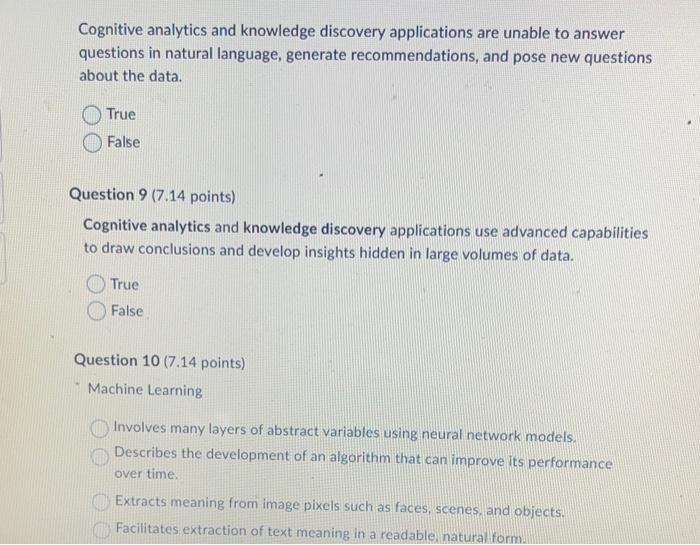 Cognitive analytics and knowledge discovery applications are unable to answer questions in natural language, generate recommendations, and pose new questions about the data.

True

False

Question 9 (7.14 points)

Cognitive analytics and knowledge discovery applications use advanced capabilities to draw conclusions and develop insights hidden in large volumes of data.

True

False

Question 10 (7.14 points)

Machine Learning

Involves many layers of abstract variables using neural network models.

Describes the development of an algorithm that can improve its performance over time.

Extracts meaning from image pixels such as faces, scenes, and objects.

Facilitates extraction of text meaning in a readable, natural form.